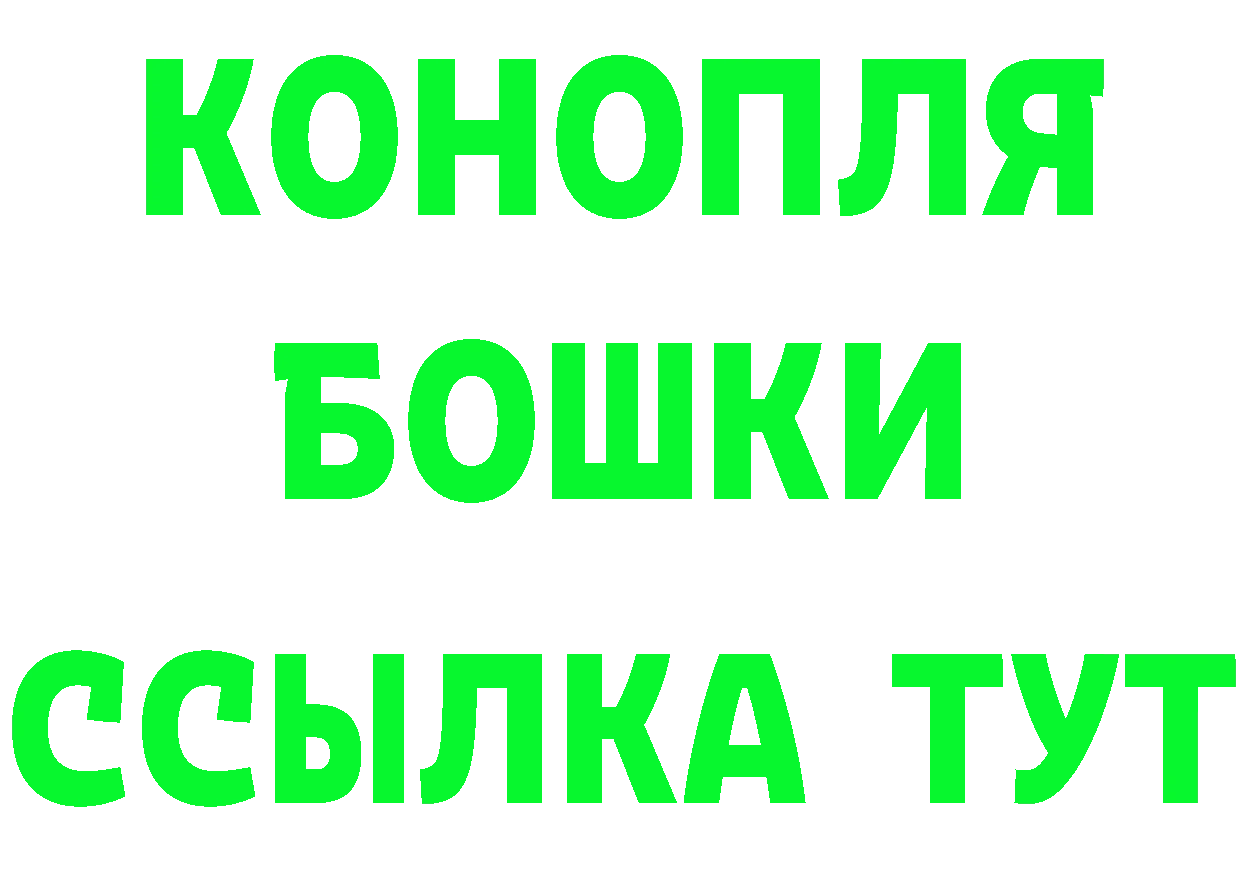 КОНОПЛЯ
БОШКИ
ССЫЛКА ТУТ